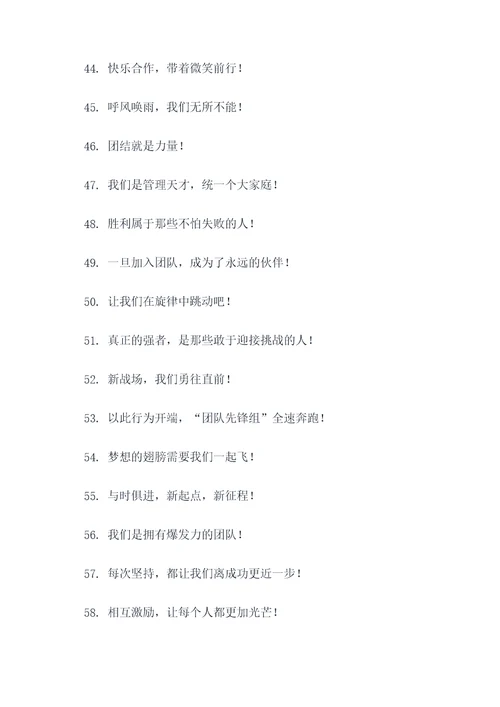 44. 快乐合作，带着微笑前行！

45. 呼风唤雨，我们无所不能！

46. 团结就是力量！

47. 我们是管理天才，统一个大家庭！

48. 胜利属于那些不怕失败的人！

49. 一旦加入团队，成为了永远的伙伴！

50. 让我们在旋律中跳动吧！

51. 真正的强者，是那些敢于迎接挑战的人！

52. 新战场，我们勇往直前！

53. 以此行为开端，“团队先锋组”全速奔跑！

54. 梦想的翅膀需要我们一起飞！

55. 与时俱进，新起点，新征程！

56. 我们是拥有爆发力的团队！

57. 每次坚持，都让我们离成功更近一步！

58. 相互激励，让每个人都更加光芒！